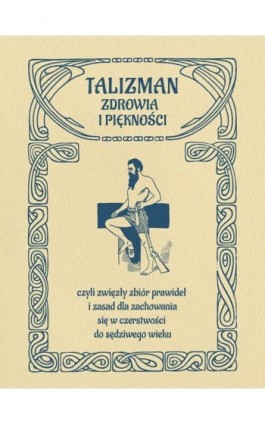 TALIZMAN
ZDROWIA
I PIĘKNOŚCI

czyli zwięzły zbiór prawideł i zasad dla zachowania się w czerstwości do sędziwego wieku